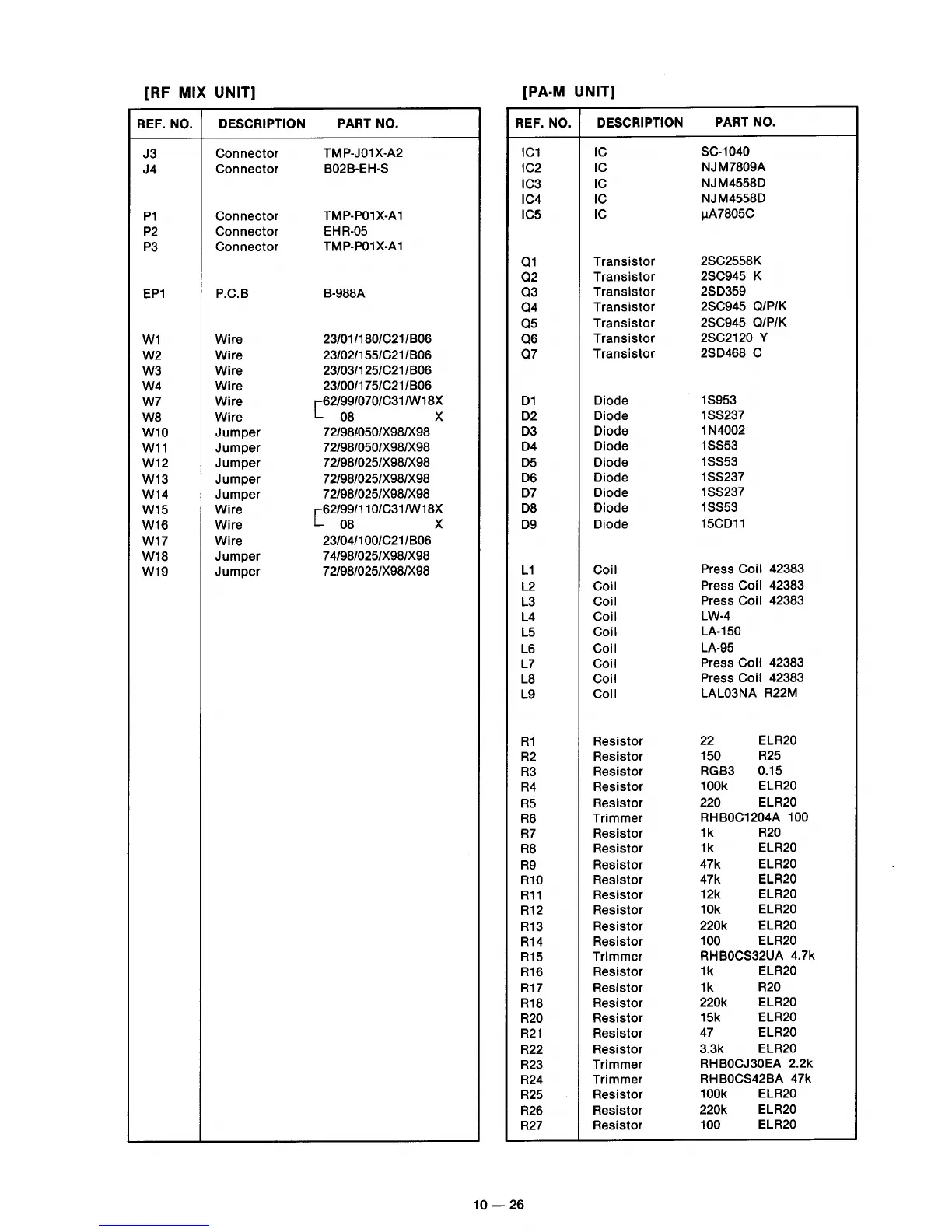 [RF MIX UNIT]

| REF. NO. | DESCRIPTION | PART NO. |
|---|---|---|
| J3 | Connector | TMP-J01X-A2 |
| J4 | Connector | B02B-EH-S |
| P1 | Connector | TMP-P01X-A1 |
| P2 | Connector | EHR-05 |
| P3 | Connector | TMP-P01X-A1 |
| EP1 | P.C.B | B-988A |
| W1 | Wire | 23/01/180/C21/B06 |
| W2 | Wire | 23/02/155/C21/B06 |
| W3 | Wire | 23/03/125/C21/B06 |
| W4 | Wire | 23/00/175/C21/B06 |
| W7 | Wire | 62/99/070/C31/W18X |
| W8 | Wire | 08 X |
| W10 | Jumper | 72/98/050/X98/X98 |
| W11 | Jumper | 72/98/050/X98/X98 |
| W12 | Jumper | 72/98/025/X98/X98 |
| W13 | Jumper | 72/98/025/X98/X98 |
| W14 | Jumper | 72/98/025/X98/X98 |
| W15 | Wire | 62/99/110/C31/W18X |
| W16 | Wire | 08 X |
| W17 | Wire | 23/04/100/C21/B06 |
| W18 | Jumper | 74/98/025/X98/X98 |
| W19 | Jumper | 72/98/025/X98/X98 |

[PA-M UNIT]

| REF. NO. | DESCRIPTION | PART NO. |
|---|---|---|
| IC1 | IC | SC-1040 |
| IC2 | IC | NJM7809A |
| IC3 | IC | NJM4558D |
| IC4 | IC | NJM4558D |
| IC5 | IC | μA7805C |
| Q1 | Transistor | 2SC2558K |
| Q2 | Transistor | 2SC945 K |
| Q3 | Transistor | 2SD359 |
| Q4 | Transistor | 2SC945 Q/P/K |
| Q5 | Transistor | 2SC945 Q/P/K |
| Q6 | Transistor | 2SC2120 Y |
| Q7 | Transistor | 2SD468 C |
| D1 | Diode | 1S953 |
| D2 | Diode | 1SS237 |
| D3 | Diode | 1N4002 |
| D4 | Diode | 1SS53 |
| D5 | Diode | 1SS53 |
| D6 | Diode | 1SS237 |
| D7 | Diode | 1SS237 |
| D8 | Diode | 1SS53 |
| D9 | Diode | 15CD11 |
| L1 | Coil | Press Coil 42383 |
| L2 | Coil | Press Coil 42383 |
| L3 | Coil | Press Coil 42383 |
| L4 | Coil | LW-4 |
| L5 | Coil | LA-150 |
| L6 | Coil | LA-95 |
| L7 | Coil | Press Coil 42383 |
| L8 | Coil | Press Coil 42383 |
| L9 | Coil | LAL03NA R22M |
| R1 | Resistor | 22 ELR20 |
| R2 | Resistor | 150 R25 |
| R3 | Resistor | RGB3 0.15 |
| R4 | Resistor | 100k ELR20 |
| R5 | Resistor | 220 ELR20 |
| R6 | Trimmer | RHB0C1204A 100 |
| R7 | Resistor | 1k R20 |
| R8 | Resistor | 1k ELR20 |
| R9 | Resistor | 47k ELR20 |
| R10 | Resistor | 47k ELR20 |
| R11 | Resistor | 12k ELR20 |
| R12 | Resistor | 10k ELR20 |
| R13 | Resistor | 220k ELR20 |
| R14 | Resistor | 100 ELR20 |
| R15 | Trimmer | RHB0CS32UA 4.7k |
| R16 | Resistor | 1k ELR20 |
| R17 | Resistor | 1k R20 |
| R18 | Resistor | 220k ELR20 |
| R20 | Resistor | 15k ELR20 |
| R21 | Resistor | 47 ELR20 |
| R22 | Resistor | 3.3k ELR20 |
| R23 | Trimmer | RHB0CJ30EA 2.2k |
| R24 | Trimmer | RHB0CS42BA 47k |
| R25 | Resistor | 100k ELR20 |
| R26 | Resistor | 220k ELR20 |
| R27 | Resistor | 100 ELR20 |

10 — 26